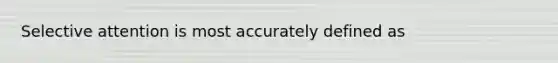 Selective attention is most accurately defined as